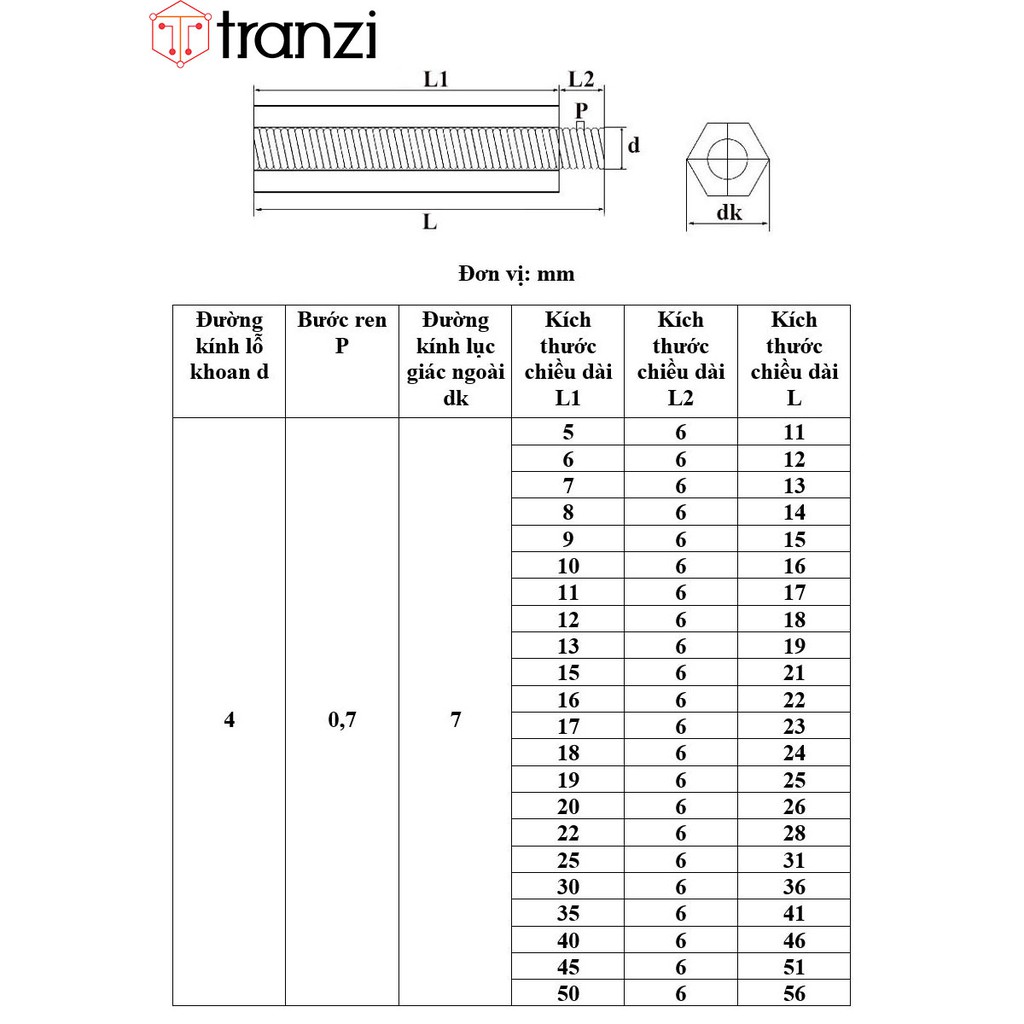 tranzi

L1
L2
P
d
L
dk

Đơn vị: mm

| Đường kính lỗ khoan d | Bước ren P | Đường kính lục giác ngoài dk | Kích thước chiều dài L1 | Kích thước chiều dài L2 | Kích thước chiều dài L |
|---|---|---|---|---|---|
| 4 | 0,7 | 7 | 5 | 6 | 11 |
| | | | 6 | 6 | 12 |
| | | | 7 | 6 | 13 |
| | | | 8 | 6 | 14 |
| | | | 9 | 6 | 15 |
| | | | 10 | 6 | 16 |
| | | | 11 | 6 | 17 |
| | | | 12 | 6 | 18 |
| | | | 13 | 6 | 19 |
| | | | 15 | 6 | 21 |
| | | | 16 | 6 | 22 |
| | | | 17 | 6 | 23 |
| | | | 18 | 6 | 24 |
| | | | 19 | 6 | 25 |
| | | | 20 | 6 | 26 |
| | | | 22 | 6 | 28 |
| | | | 25 | 6 | 31 |
| | | | 30 | 6 | 36 |
| | | | 35 | 6 | 41 |
| | | | 40 | 6 | 46 |
| | | | 45 | 6 | 51 |
| | | | 50 | 6 | 56 |